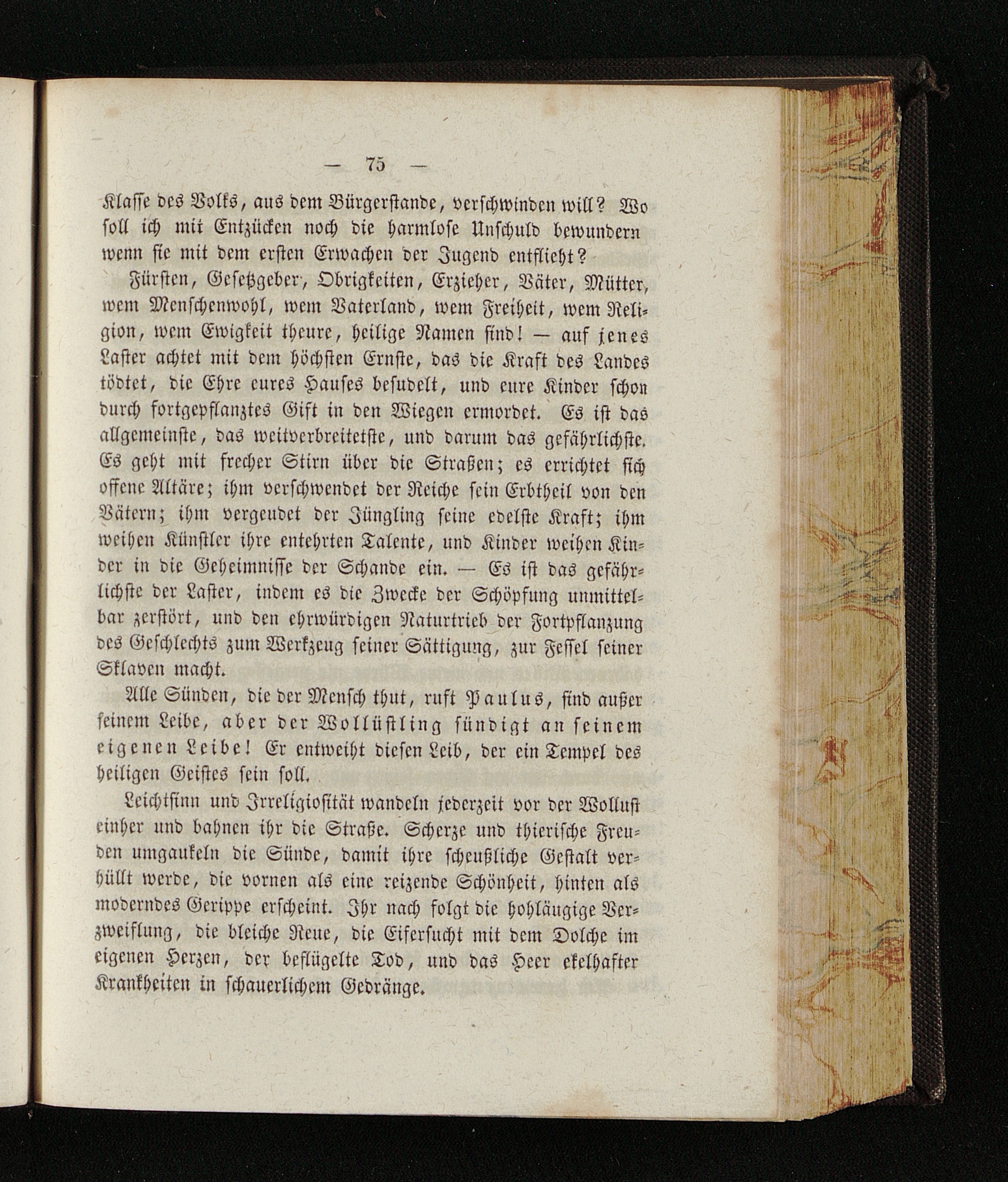 — 75 —

Klasse des Volks, aus dem Bürgerstande, verschwinden will? Wo soll ich mit Entzücken noch die harmlose Unschuld bewundern wenn sie mit dem ersten Erwachen der Jugend entflieht?

Fürsten, Gesetzgeber, Obrigkeiten, Erzieher, Väter, Mütter, wem Menschenwohl, wem Vaterland, wem Freiheit, wem Religion, wem Ewigkeit theure, heilige Namen sind! — auf jenes Laster achtet mit dem höchsten Ernste, das die Kraft des Landes tödtet, die Ehre eures Hauses besudelt, und eure Kinder schon durch fortgepflanztes Gift in den Wiegen ermordet. Es ist das allgemeinste, das weitverbreitetste, und darum das gefährlichste. Es geht mit frecher Stirn über die Straßen; es errichtet sich offene Altäre; ihm verschwendet der Reiche sein Erbtheil von den Vätern; ihm vergeudet der Jüngling seine edelste Kraft; ihm weihen Künstler ihre entehrten Talente, und Kinder weihen Kinder in die Geheimnisse der Schande ein. — Es ist das gefährlichste der Laster, indem es die Zwecke der Schöpfung unmittelbar zerstört, und den ehrwürdigen Naturtrieb der Fortpflanzung des Geschlechts zum Werkzeug seiner Sättigung, zur Fessel seiner Sklaven macht.

Alle Sünden, die der Mensch thut, ruft Paulus, sind außer seinem Leibe, aber der Wollüstling sündigt an seinem eigenen Leibe! Er entweiht diesen Leib, der ein Tempel des heiligen Geistes sein soll.

Leichtsinn und Irreligiosität wandeln jederzeit vor der Wollust einher und bahnen ihr die Straße. Scherze und thierische Freuden umgaukeln die Sünde, damit ihre scheußliche Gestalt verhüllt werde, die vornen als eine reizende Schönheit, hinten als moderndes Gerippe erscheint. Ihr nach folgt die hohläugige Verzweiflung, die bleiche Reue, die Eifersucht mit dem Dolche im eigenen Herzen, der beflügelte Tod, und das Heer ekelhafter Krankheiten in schauerlichem Gedränge.